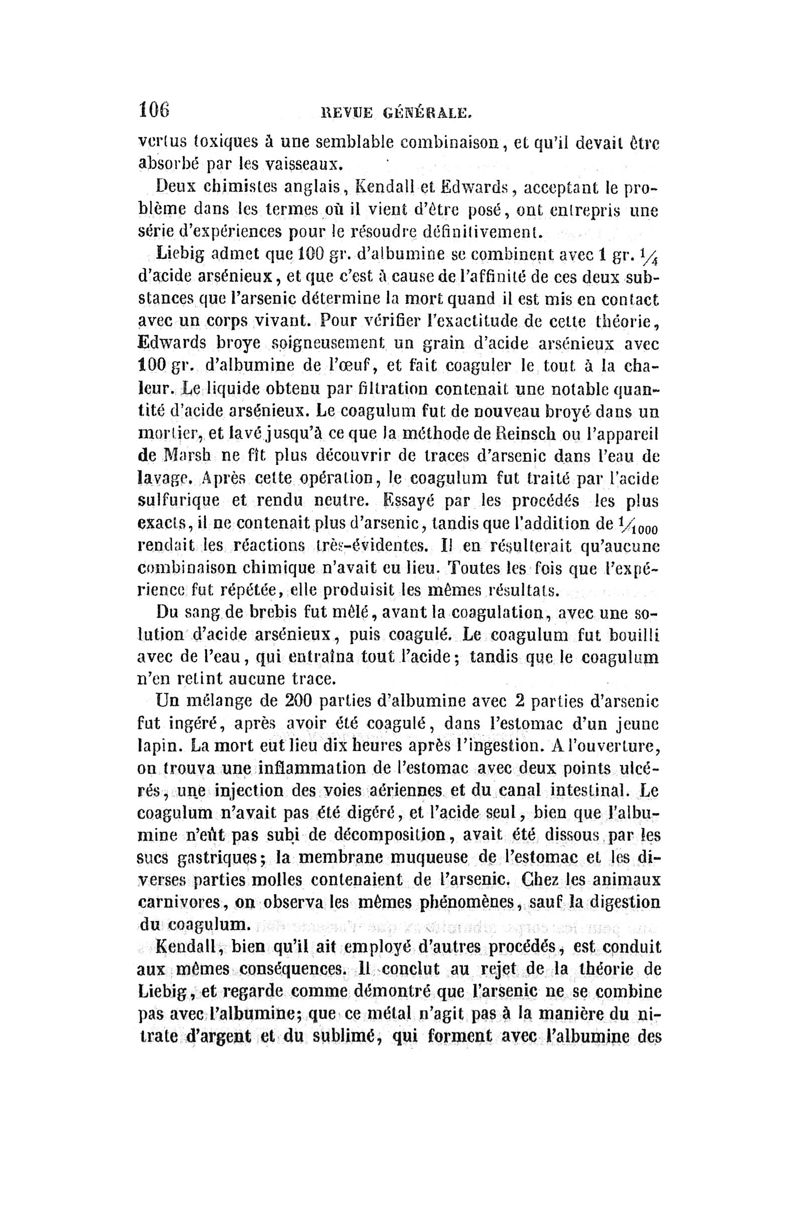 106 REVUE GÉNÉRALE.

vertus toxiques à une semblable combinaison, et qu'il devait être absorbé par les vaisseaux.

Deux chimistes anglais, Kendall et Edwards, acceptant le problème dans les termes où il vient d'être posé, ont entrepris une série d'expériences pour le résoudre définitivement.

Liebig admet que 100 gr. d'albumine se combinent avec 1 gr. $\frac{1}{4}$ d'acide arsénieux, et que c'est à cause de l'affinité de ces deux substances que l'arsenic détermine la mort quand il est mis en contact avec un corps vivant. Pour vérifier l'exactitude de cette théorie, Edwards broye soigneusement un grain d'acide arsénieux avec 100 gr. d'albumine de l'œuf, et fait coaguler le tout à la chaleur. Le liquide obtenu par filtration contenait une notable quantité d'acide arsénieux. Le coagulum fut de nouveau broyé dans un mortier, et lavé jusqu'à ce que la méthode de Reinsch ou l'appareil de Marsh ne fît plus découvrir de traces d'arsenic dans l'eau de lavage. Après cette opération, le coagulum fut traité par l'acide sulfurique et rendu neutre. Essayé par les procédés les plus exacts, il ne contenait plus d'arsenic, tandis que l'addition de $\frac{1}{1000}$ rendait les réactions très-évidentes. Il en résulterait qu'aucune combinaison chimique n'avait eu lieu. Toutes les fois que l'expérience fut répétée, elle produisit les mêmes résultats.

Du sang de brebis fut mêlé, avant la coagulation, avec une solution d'acide arsénieux, puis coagulé. Le coagulum fut bouilli avec de l'eau, qui entraîna tout l'acide; tandis que le coagulum n'en retint aucune trace.

Un mélange de 200 parties d'albumine avec 2 parties d'arsenic fut ingéré, après avoir été coagulé, dans l'estomac d'un jeune lapin. La mort eut lieu dix heures après l'ingestion. A l'ouverture, on trouva une inflammation de l'estomac avec deux points ulcérés, une injection des voies aériennes et du canal intestinal. Le coagulum n'avait pas été digéré, et l'acide seul, bien que l'albumine n'eût pas subi de décomposition, avait été dissous par les sucs gastriques; la membrane muqueuse de l'estomac et les diverses parties molles contenaient de l'arsenic. Chez les animaux carnivores, on observa les mêmes phénomènes, sauf la digestion du coagulum.

Kendall, bien qu'il ait employé d'autres procédés, est conduit aux mêmes conséquences. Il conclut au rejet de la théorie de Liebig, et regarde comme démontré que l'arsenic ne se combine pas avec l'albumine; que ce métal n'agit pas à la manière du nitrate d'argent et du sublimé, qui forment avec l'albumine des